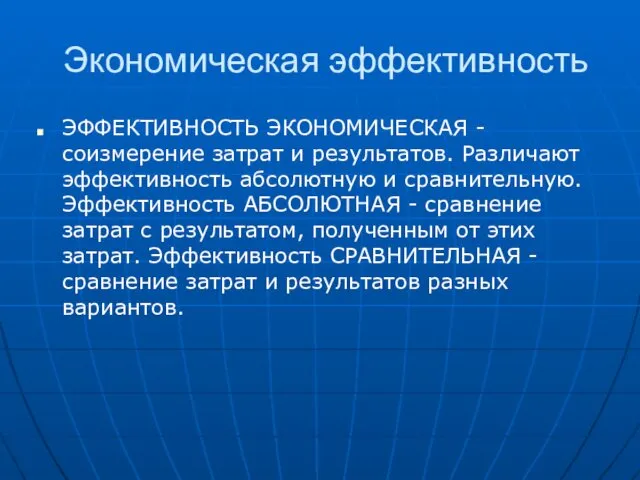 Экономическая эффективность

ЭФФЕКТИВНОСТЬ ЭКОНОМИЧЕСКАЯ - соизмерение затрат и результатов. Различают эффективность абсолютную и сравнительную. Эффективность АБСОЛЮТНАЯ - сравнение затрат с результатом, полученным от этих затрат. Эффективность СРАВНИТЕЛЬНАЯ - сравнение затрат и результатов разных вариантов.